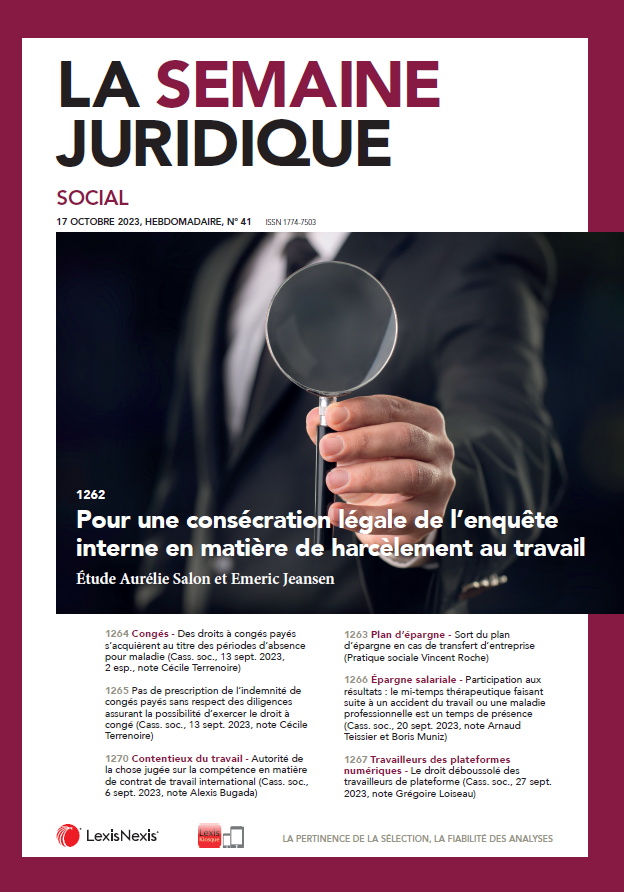 LA SEMAINE JURIDIQUE

SOCIAL

17 OCTOBRE 2023, HEBDOMADAIRE, N° 41 ISSN 1774-7503

1262

Pour une consécration légale de l'enquête interne en matière de harcèlement au travail

Étude Aurélie Salon et Emeric Jeansen

1264 Congés - Des droits à congés payés s'acquièrent au titre des périodes d'absence pour maladie (Cass. soc., 13 sept. 2023, 2 esp., note Cécile Terrenoire)

1265 Pas de prescription de l'indemnité de congés payés sans respect des diligences assurant la possibilité d'exercer le droit à congé (Cass. soc., 13 sept. 2023, note Cécile Terrenoire)

1270 Contentieux du travail - Autorité de la chose jugée sur la compétence en matière de contrat de travail international (Cass. soc., 6 sept. 2023, note Alexis Bugada)

1263 Plan d'épargne - Sort du plan d'épargne en cas de transfert d'entreprise (Pratique sociale Vincent Roche)

1266 Épargne salariale - Participation aux résultats : le mi-temps thérapeutique faisant suite à un accident du travail ou une maladie professionnelle est un temps de présence (Cass. soc., 20 sept. 2023, note Arnaud Teissier et Boris Muniz)

1267 Travailleurs des plateformes numériques - Le droit déboussolé des travailleurs de plateforme (Cass. soc., 27 sept. 2023, note Grégoire Loiseau)

LexisNexis

Lexis Kiosque

LA PERTINENCE DE LA SÉLECTION, LA FIABILITÉ DES ANALYSES